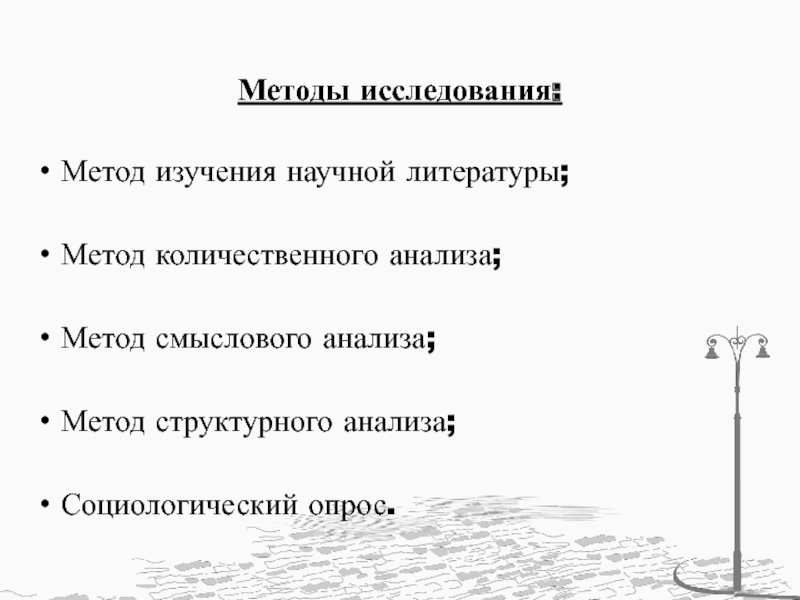 Методы исследования:

• Метод изучения научной литературы;

• Метод количественного анализа;

• Метод смыслового анализа;

• Метод структурного анализа;

• Социологический опрос.